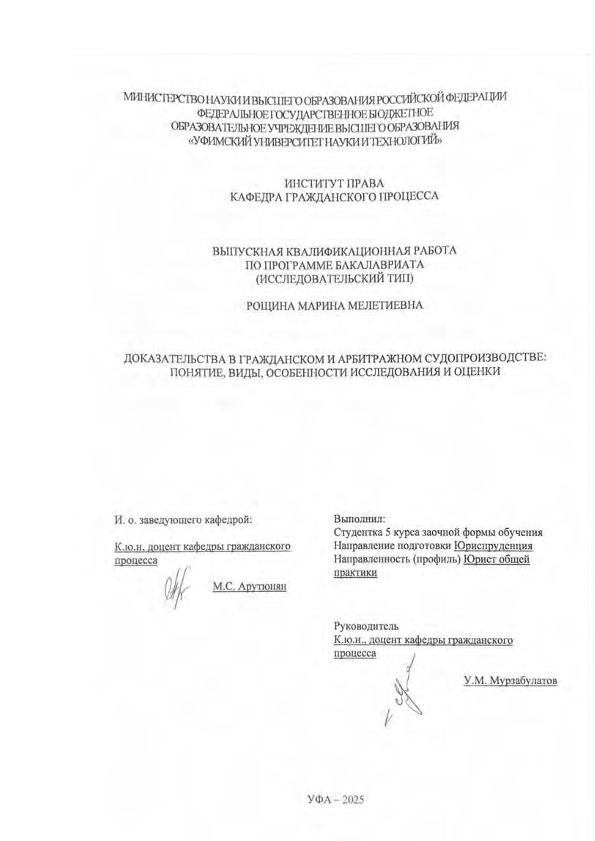 МИНИСТЕРСТВО НАУКИ И ВЫСШЕГО ОБРАЗОВАНИЯ РОССИЙСКОЙ ФЕДЕРАЦИИ
ФЕДЕРАЛЬНОЕ ГОСУДАРСТВЕННОЕ БЮДЖЕТНОЕ
ОБРАЗОВАТЕЛЬНОЕ УЧРЕЖДЕНИЕ ВЫСШЕГО ОБРАЗОВАНИЯ
«УФИМСКИЙ УНИВЕРСИТЕТ НАУКИ И ТЕХНОЛОГИЙ»

ИНСТИТУТ ПРАВА
КАФЕДРА ГРАЖДАНСКОГО ПРОЦЕССА

ВЫПУСКНАЯ КВАЛИФИКАЦИОННАЯ РАБОТА
ПО ПРОГРАММЕ БАКАЛАВРИАТА
(ИССЛЕДОВАТЕЛЬСКИЙ ТИП)

РОЩИНА МАРИНА МЕЛЕТИЕВНА

ДОКАЗАТЕЛЬСТВА В ГРАЖДАНСКОМ И АРБИТРАЖНОМ СУДОПРОИЗВОДСТВЕ: ПОНЯТИЕ, ВИДЫ, ОСОБЕННОСТИ ИССЛЕДОВАНИЯ И ОЦЕНКИ

И. о. заведующего кафедрой:

К.ю.н, доцент кафедры гражданского процесса

М.С. Арутюнян

Выполнил:
Студентка 5 курса заочной формы обучения
Направление подготовки Юриспруденция
Направленность (профиль) Юрист общей практики

Руководитель
К.ю.н., доцент кафедры гражданского процесса

У.М. Мурзабулатов

УФА – 2025